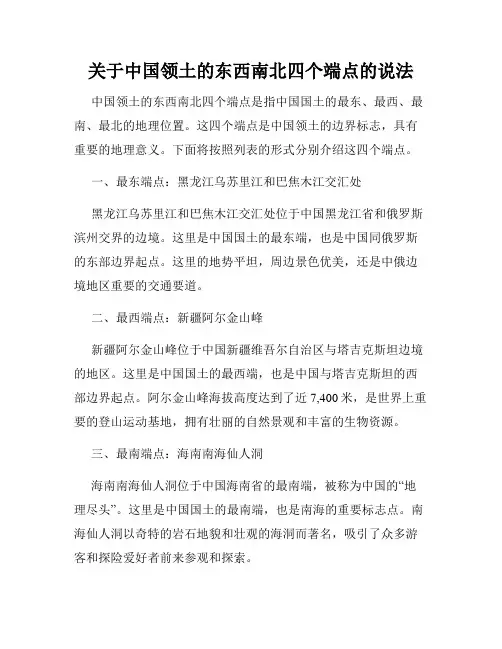 关于中国领土的东西南北四个端点的说法

中国领土的东西南北四个端点是指中国国土的最东、最西、最南、最北的地理位置。这四个端点是中国领土的边界标志，具有重要的地理意义。下面将按照列表的形式分别介绍这四个端点。

一、最东端点：黑龙江乌苏里江和巴焦木江交汇处

黑龙江乌苏里江和巴焦木江交汇处位于中国黑龙江省和俄罗斯滨州交界的边境。这里是中国国土的最东端，也是中国同俄罗斯的东部边界起点。这里的地势平坦，周边景色优美，还是中俄边境地区重要的交通要道。

二、最西端点：新疆阿尔金山峰

新疆阿尔金山峰位于中国新疆维吾尔自治区与塔吉克斯坦边境的地区。这里是中国国土的最西端，也是中国与塔吉克斯坦的西部边界起点。阿尔金山峰海拔高度达到了近 7,400 米，是世界上重要的登山运动基地，拥有壮丽的自然景观和丰富的生物资源。

三、最南端点：海南南海仙人洞

海南南海仙人洞位于中国海南省的最南端，被称为中国的“地理尽头”。这里是中国国土的最南端，也是南海的重要标志点。南海仙人洞以奇特的岩石地貌和壮观的海洞而著名，吸引了众多游客和探险爱好者前来参观和探索。